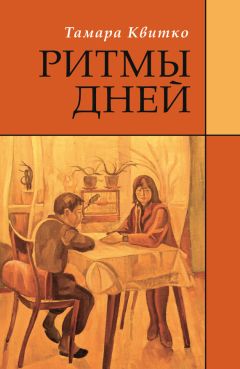 Тамара Квитко

РИТМЫ ДНЕЙ